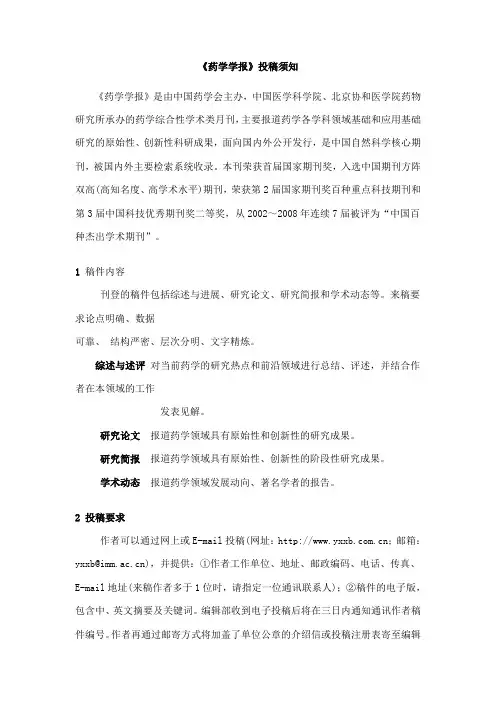 《药学学报》投稿须知

《药学学报》是由中国药学会主办，中国医学科学院、北京协和医学院药物研究所承办的药学综合性学术类月刊，主要报道药学各学科领域基础和应用基础研究的原始性、创新性科研成果，面向国内外公开发行，是中国自然科学核心期刊，被国内外主要检索系统收录。本刊荣获首届国家期刊奖，入选中国期刊方阵双高(高知名度、高学术水平)期刊，荣获第2届国家期刊奖百种重点科技期刊和第3届中国科技优秀期刊奖二等奖，从2002～2008年连续7届被评为“中国百种杰出学术期刊”。

1 稿件内容

刊登的稿件包括综述与进展、研究论文、研究简报和学术动态等。来稿要求论点明确、数据

可靠、 结构严密、层次分明、文字精炼。

综述与述评 对当前药学的研究热点和前沿领域进行总结、评述，并结合作者在本领域的工作

发表见解。

研究论文 报道药学领域具有原始性和创新性的研究成果。

研究简报 报道药学领域具有原始性、创新性的阶段性研究成果。

学术动态 报道药学领域发展动向、著名学者的报告。

2 投稿要求

作者可以通过网上或E-mail投稿(网址：http://www.yxxb.com.cn；邮箱：yxxb@imm.ac.cn)，并提供：①作者工作单位、地址、邮政编码、电话、传真、E-mail地址(来稿作者多于1位时，请指定一位通讯联系人)；②稿件的电子版，包含中、英文摘要及关键词。编辑部收到电子投稿后将在三日内通知通讯作者稿件编号。作者再通过邮寄方式将加盖了单位公章的介绍信或投稿注册表寄至编辑